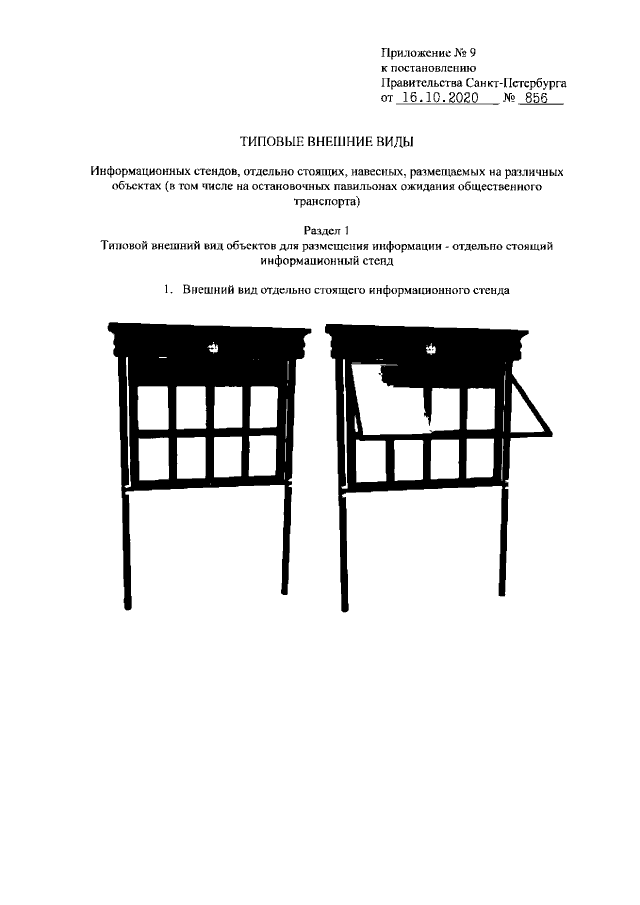 Приложение № 9
к постановлению
Правительства Санкт-Петербурга
от 16.10.2020 № 856

ТИПОВЫЕ ВНЕШНИЕ ВИДЫ

Информационных стендов, отдельно стоящих, навесных, размещаемых на различных объектах (в том числе на остановочных павильонах ожидания общественного транспорта)

Раздел 1
Типовой внешний вид объектов для размещения информации - отдельно стоящий информационный стенд

1. Внешний вид отдельно стоящего информационного стенда